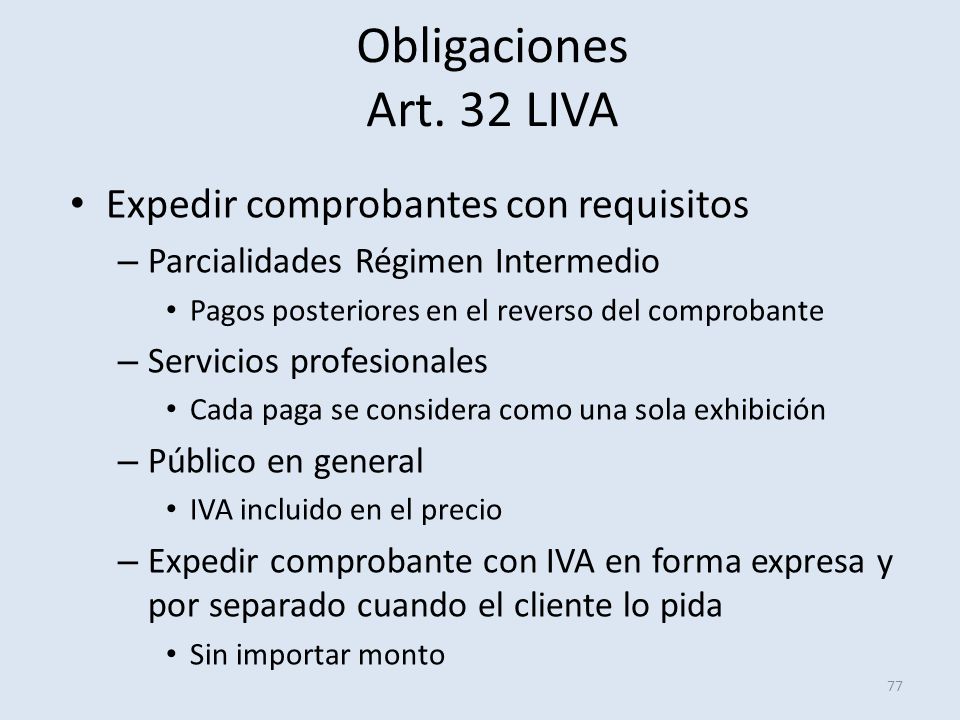 Obligaciones
Art. 32 LIVA

• Expedir comprobantes con requisitos
– Parcialidades Régimen Intermedio
• Pagos posteriores en el reverso del comprobante
– Servicios profesionales
• Cada paga se considera como una sola exhibición
– Público en general
• IVA incluido en el precio
– Expedir comprobante con IVA en forma expresa y por separado cuando el cliente lo pida
• Sin importar monto

77